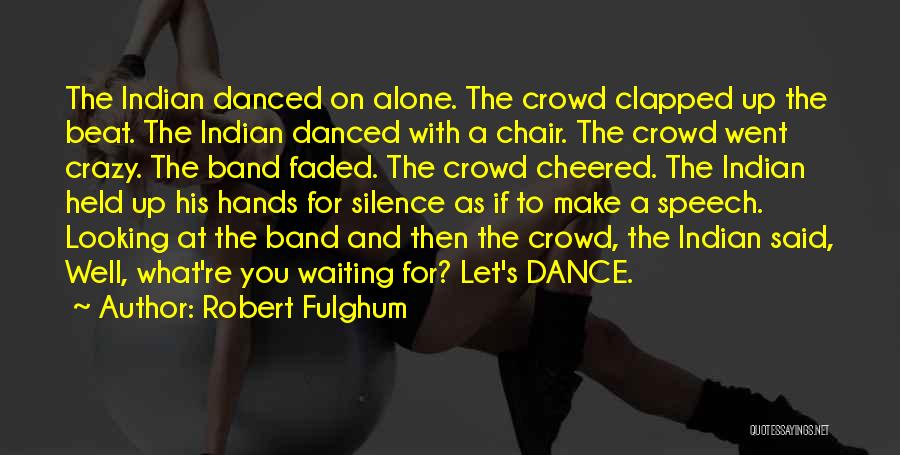 The Indian danced on alone. The crowd clapped up the beat. The Indian danced with a chair. The crowd went crazy. The band faded. The crowd cheered. The Indian held up his hands for silence as if to make a speech. Looking at the band and then the crowd, the Indian said, Well, what're you waiting for? Let's DANCE.

~ Author: Robert Fulghum

QUOTESSAYINGS.NET